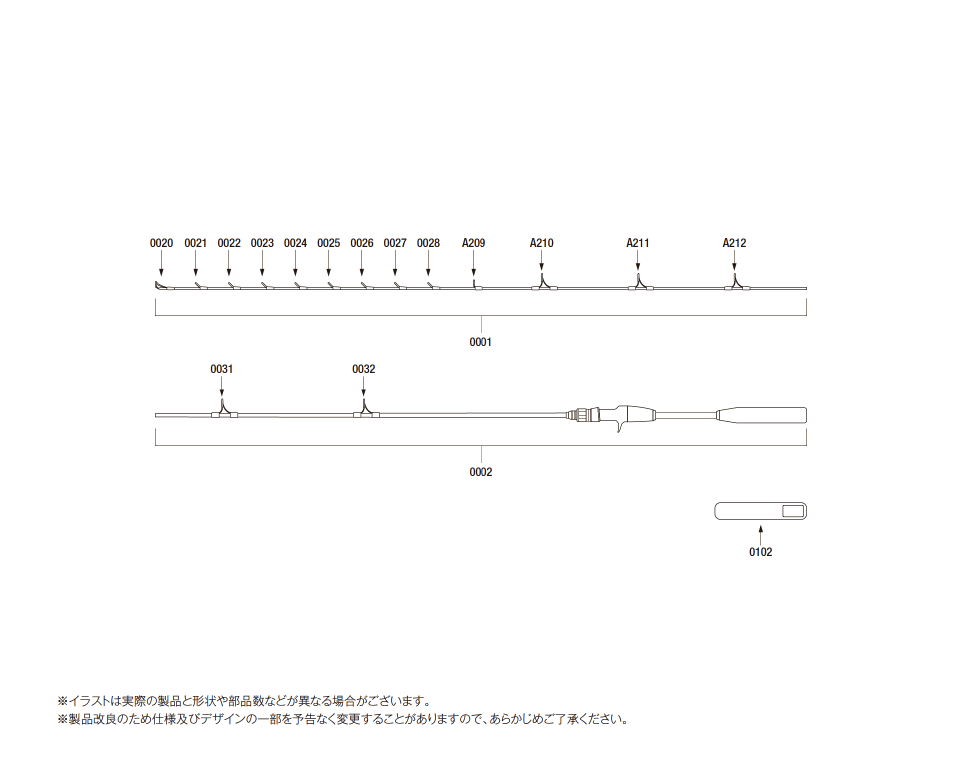 0020 0021 0022 0023 0024 0025 0026 0027 0028 A209 A210 A211 A212

0001

0031 0032

0002

0102

※イラストは実際の製品と形状や部品数などが異なる場合がございます。
※製品改良のため仕様及びデザインの一部を予告なく変更することがありますので、あらかじめご了承ください。